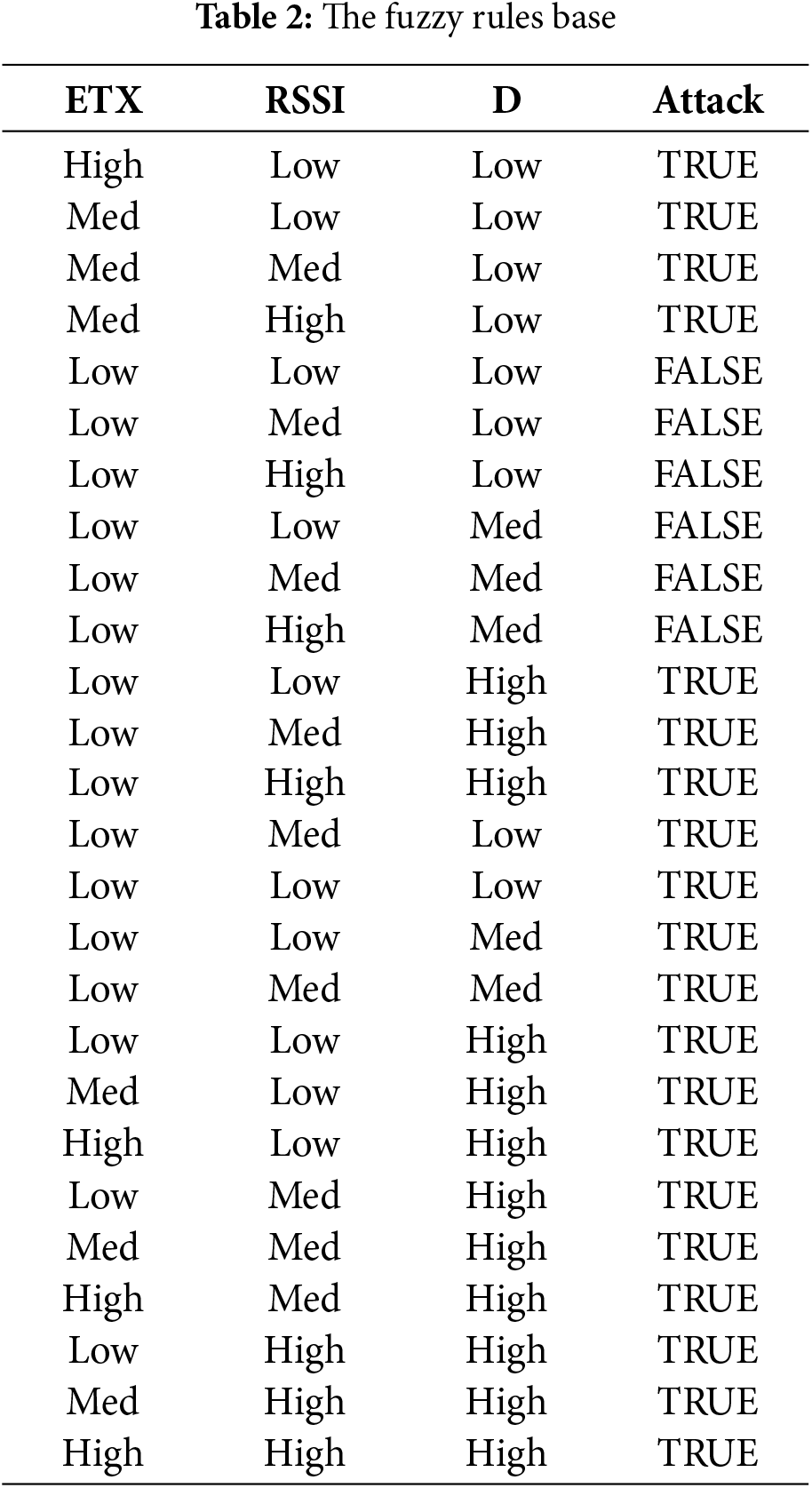 Table 2: The fuzzy rules base

| ETX | RSSI | D | Attack |
|---|---|---|---|
| High | Low | Low | TRUE |
| Med | Low | Low | TRUE |
| Med | Med | Low | TRUE |
| Med | High | Low | TRUE |
| Low | Low | Low | FALSE |
| Low | Med | Low | FALSE |
| Low | High | Low | FALSE |
| Low | Low | Med | FALSE |
| Low | Med | Med | FALSE |
| Low | High | Med | FALSE |
| Low | Low | High | TRUE |
| Low | Med | High | TRUE |
| Low | High | High | TRUE |
| Low | Med | Low | TRUE |
| Low | Low | Low | TRUE |
| Low | Low | Med | TRUE |
| Low | Med | Med | TRUE |
| Low | Low | High | TRUE |
| Med | Low | High | TRUE |
| High | Low | High | TRUE |
| Low | Med | High | TRUE |
| Med | Med | High | TRUE |
| High | Med | High | TRUE |
| Low | High | High | TRUE |
| Med | High | High | TRUE |
| High | High | High | TRUE |